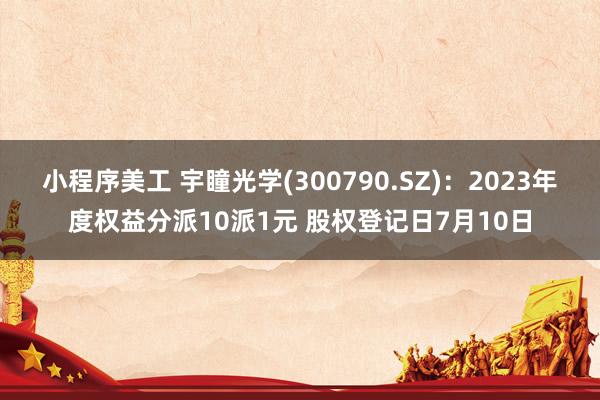 小程序美工 宇瞳光学(300790.SZ)：2023年度权益分派10派1元 股权登记日7月10日